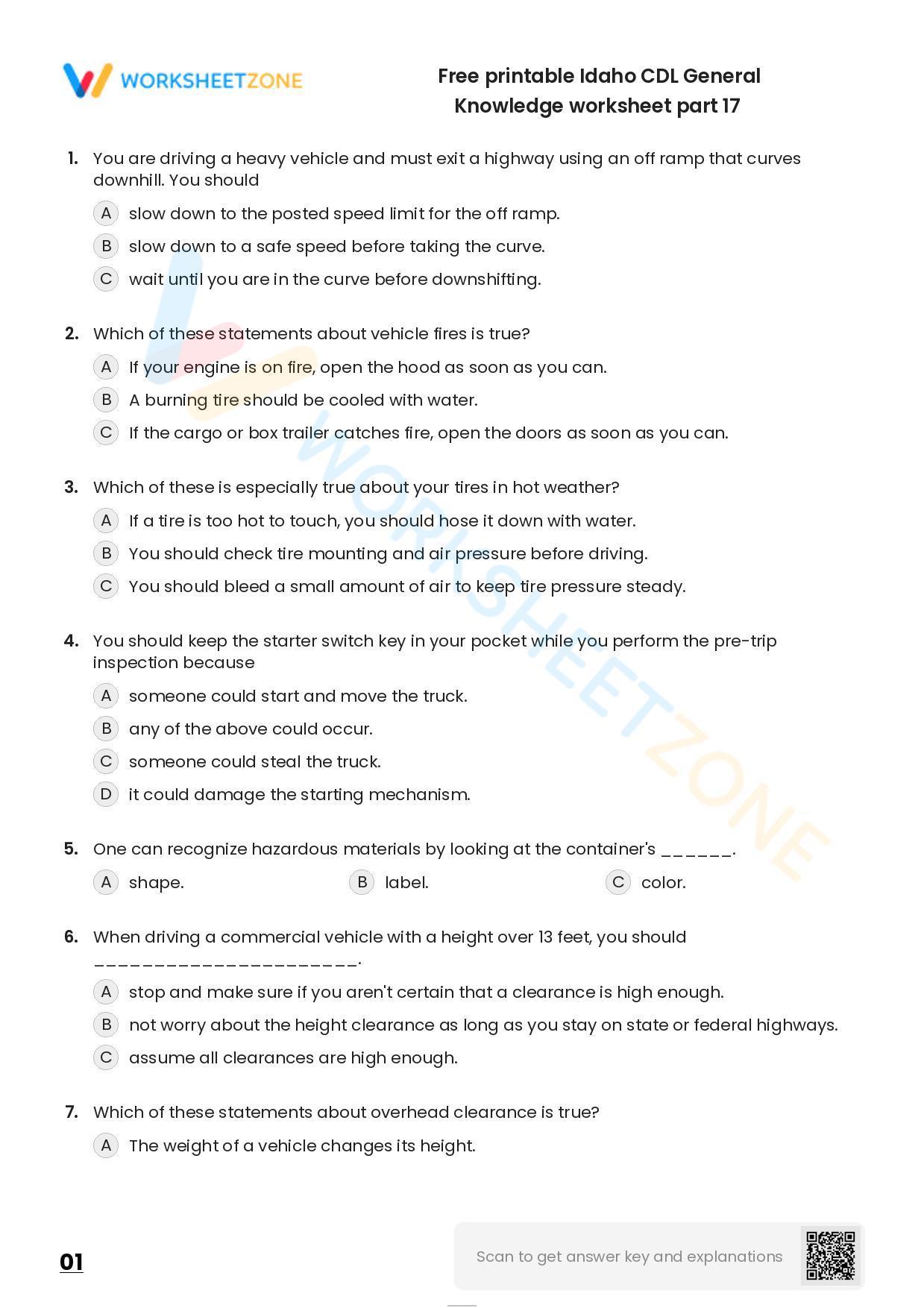 WORKSHEETZONE

Free printable Idaho CDL General Knowledge worksheet part 17

1. You are driving a heavy vehicle and must exit a highway using an off ramp that curves downhill. You should

A slow down to the posted speed limit for the off ramp.

B slow down to a safe speed before taking the curve.

C wait until you are in the curve before downshifting.

2. Which of these statements about vehicle fires is true?

A If your engine is on fire, open the hood as soon as you can.

B A burning tire should be cooled with water.

C If the cargo or box trailer catches fire, open the doors as soon as you can.

3. Which of these is especially true about your tires in hot weather?

A If a tire is too hot to touch, you should hose it down with water.

B You should check tire mounting and air pressure before driving.

C You should bleed a small amount of air to keep tire pressure steady.

4. You should keep the starter switch key in your pocket while you perform the pre-trip inspection because

A someone could start and move the truck.

B any of the above could occur.

C someone could steal the truck.

D it could damage the starting mechanism.

5. One can recognize hazardous materials by looking at the container's ______.

A shape.

B label.

C color.

6. When driving a commercial vehicle with a height over 13 feet, you should ______________________.

A stop and make sure if you aren't certain that a clearance is high enough.

B not worry about the height clearance as long as you stay on state or federal highways.

C assume all clearances are high enough.

7. Which of these statements about overhead clearance is true?

A The weight of a vehicle changes its height.

01

Scan to get answer key and explanations

WORKSHEETZONE